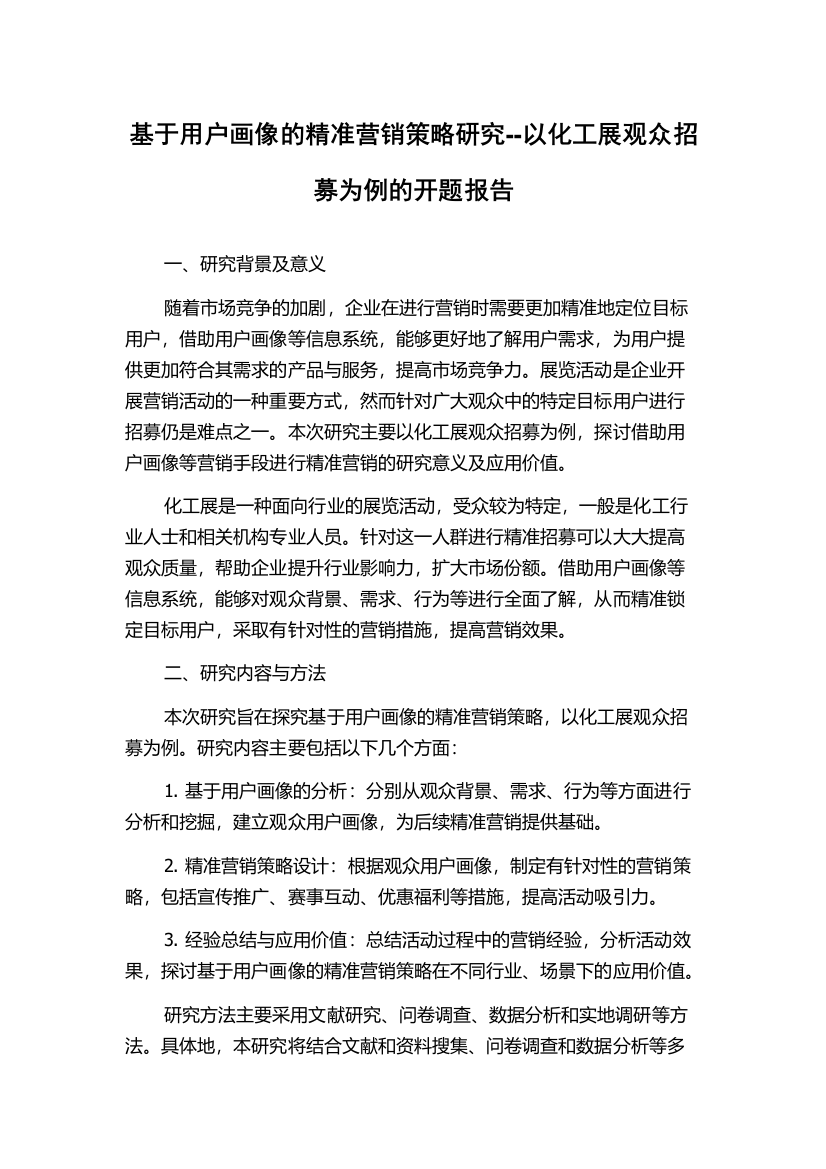 基于用户画像的精准营销策略研究--以化工展观众招募为例的开题报告

一、研究背景及意义

随着市场竞争的加剧，企业在进行营销时需要更加精准地定位目标用户，借助用户画像等信息系统，能够更好地了解用户需求，为用户提供更加符合其需求的产品与服务，提高市场竞争力。展览活动是企业开展营销活动的一种重要方式，然而针对广大观众中的特定目标用户进行招募仍是难点之一。本次研究主要以化工展观众招募为例，探讨借助用户画像等营销手段进行精准营销的研究意义及应用价值。

化工展是一种面向行业的展览活动，受众较为特定，一般是化工行业人士和相关机构专业人员。针对这一人群进行精准招募可以大大提高观众质量，帮助企业提升行业影响力，扩大市场份额。借助用户画像等信息系统，能够对观众背景、需求、行为等进行全面了解，从而精准锁定目标用户，采取有针对性的营销措施，提高营销效果。

二、研究内容与方法

本次研究旨在探究基于用户画像的精准营销策略，以化工展观众招募为例。研究内容主要包括以下几个方面：

1. 基于用户画像的分析：分别从观众背景、需求、行为等方面进行分析和挖掘，建立观众用户画像，为后续精准营销提供基础。

2. 精准营销策略设计：根据观众用户画像，制定有针对性的营销策略，包括宣传推广、赛事互动、优惠福利等措施，提高活动吸引力。

3. 经验总结与应用价值：总结活动过程中的营销经验，分析活动效果，探讨基于用户画像的精准营销策略在不同行业、场景下的应用价值。

研究方法主要采用文献研究、问卷调查、数据分析和实地调研等方法。具体地，本研究将结合文献和资料搜集、问卷调查和数据分析等多